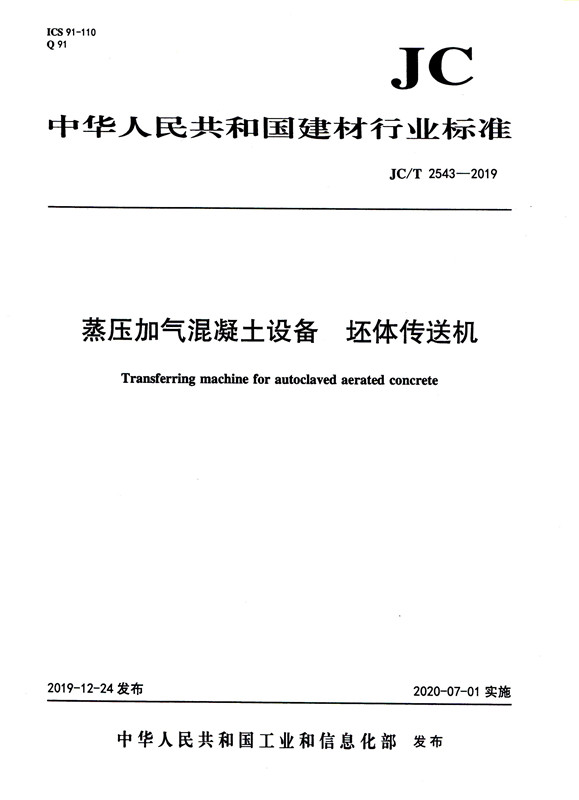 ICS 91-110
Q 91

JC

中华人民共和国建材行业标准

JC/T 2543—2019

蒸压加气混凝土设备　坯体传送机

Transferring machine for autoclaved aerated concrete

2019-12-24 发布

2020-07-01 实施

中华人民共和国工业和信息化部　发布